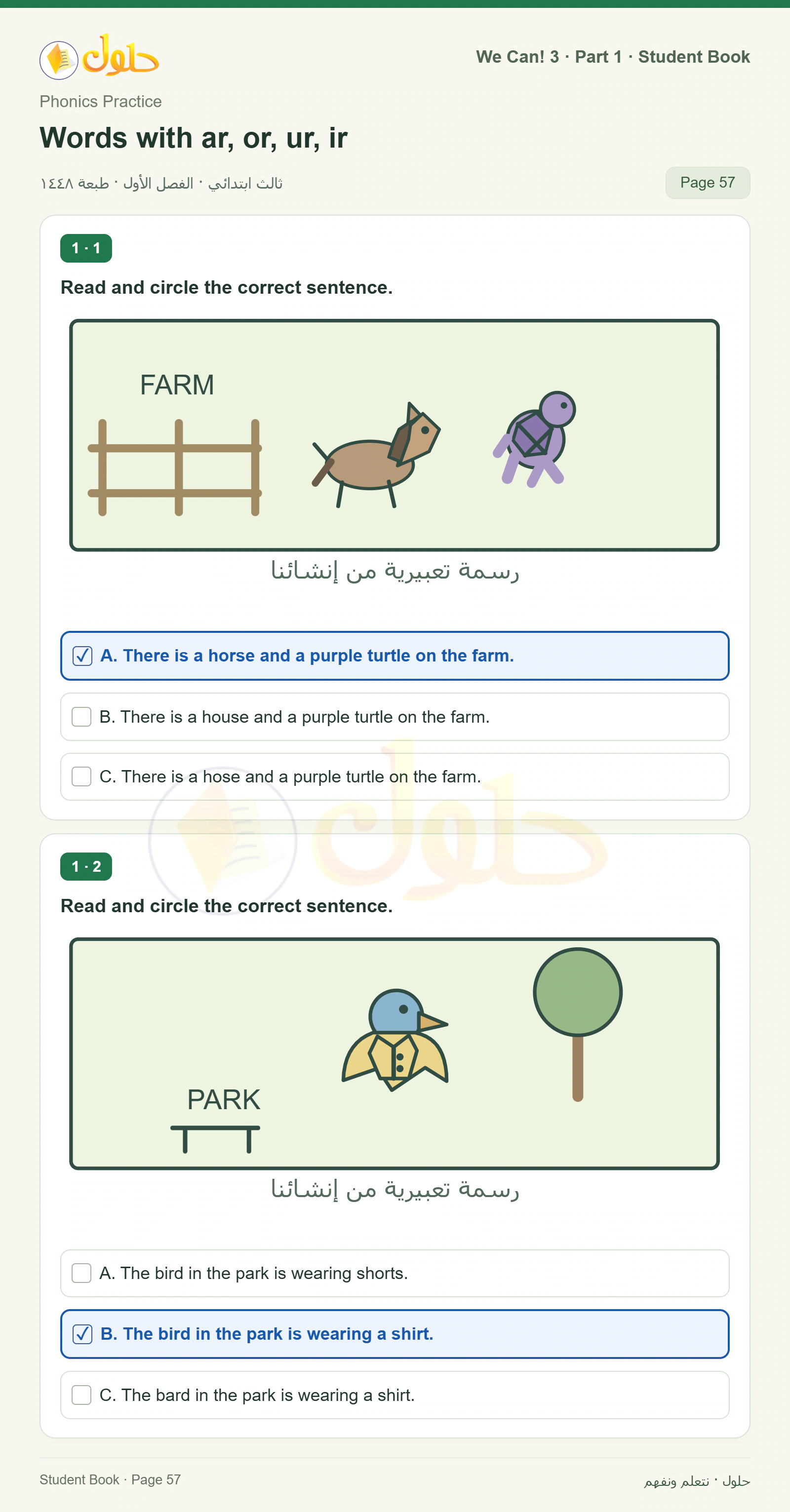 حلول

We Can! 3 · Part 1 · Student Book

Phonics Practice

Words with ar, or, ur, ir

ثالث ابتدائي · الفصل الأول · طبعة ١٤٤٨

Page 57

1 · 1

Read and circle the correct sentence.

FARM

رسمة تعبيرية من إنشائنا

☑ A. There is a horse and a purple turtle on the farm.

☐ B. There is a house and a purple turtle on the farm.

☐ C. There is a hose and a purple turtle on the farm.

حلول

1 · 2

Read and circle the correct sentence.

PARK

رسمة تعبيرية من إنشائنا

☐ A. The bird in the park is wearing shorts.

☑ B. The bird in the park is wearing a shirt.

☐ C. The bard in the park is wearing a shirt.

Student Book · Page 57

حلول · نتعلم ونفهم